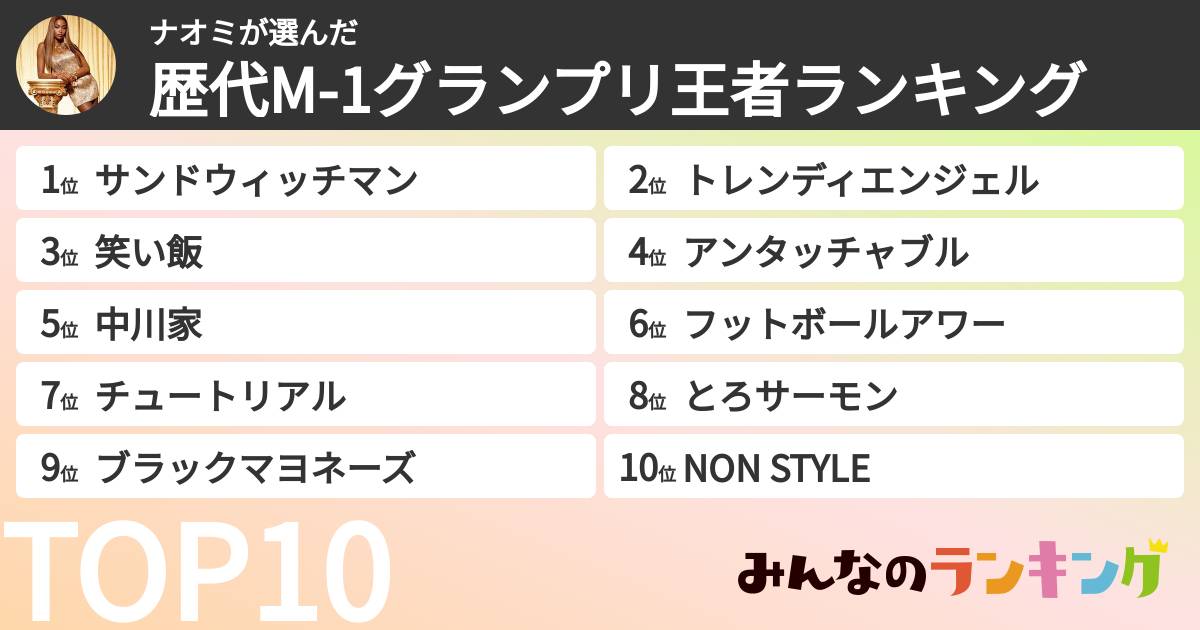 ナオミが選んだ
歴代M-1グランプリ王者ランキング

1位 サンドウィッチマン
2位 トレンディエンジェル
3位 笑い飯
4位 アンタッチャブル
5位 中川家
6位 フットボールアワー
7位 チュートリアル
8位 とろサーモン
9位 ブラックマヨネーズ
10位 NON STYLE

TOP10

みんなのランキング